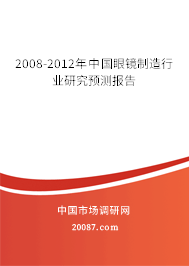 2008-2012年中国眼镜制造行业研究预测报告

中国市场调研网

20087.com